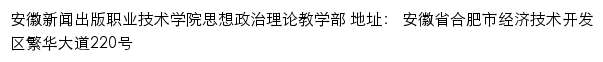 安徽新闻出版职业技术学院思想政治理论教学部 地址： 安徽省合肥市经济技术开发区繁华大道220号